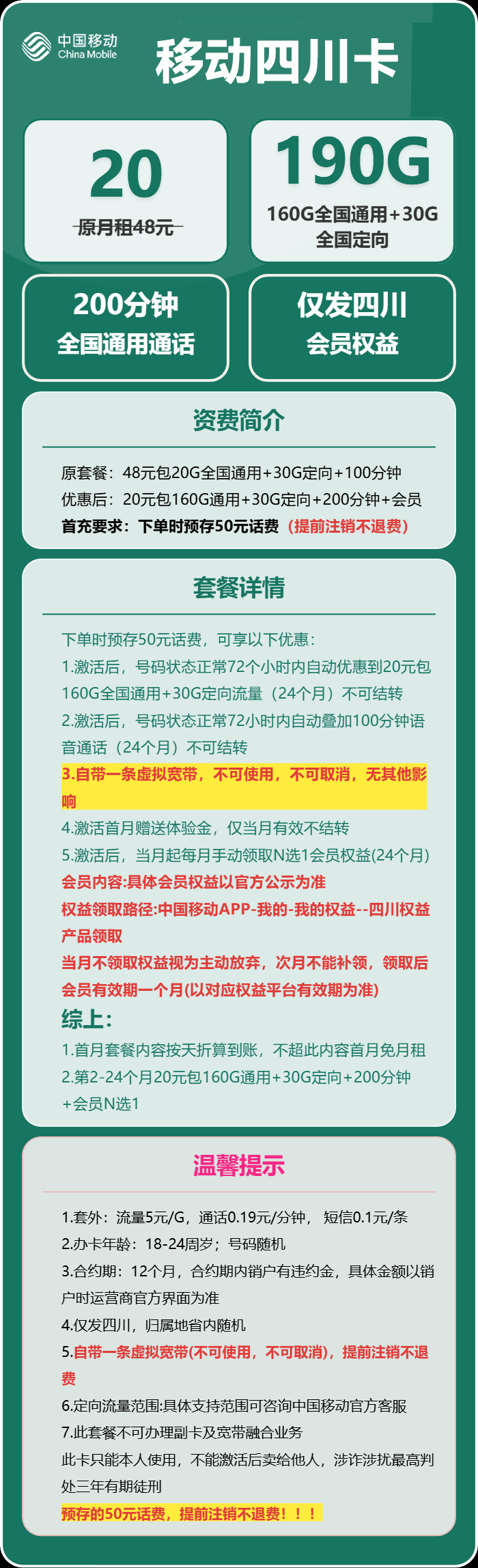 中国移动
China Mobile

移动四川卡

20
原月租48元

190G
160G全国通用+30G全国定向

200分钟
全国通用通话

仅发四川
会员权益

资费简介

原套餐：48元包20G全国通用+30G定向+100分钟
优惠后：20元包160G通用+30G定向+200分钟+会员
首充要求：下单时预存50元话费（提前注销不退费）

套餐详情

下单时预存50元话费，可享以下优惠：
1.激活后，号码状态正常72个小时内自动优惠到20元包160G全国通用+30G定向流量（24个月）不可结转
2.激活后，号码状态正常72小时内自动叠加100分钟语音通话（24个月）不可结转
3.自带一条虚拟宽带，不可使用，不可取消，无其他影响
4.激活首月赠送体验金，仅当月有效不结转
5.激活后，当月起每月手动领取N选1会员权益(24个月)
会员内容:具体会员权益以官方公示为准
权益领取路径:中国移动APP-我的-我的权益--四川权益产品领取
当月不领取权益视为主动放弃，次月不能补领，领取后会员有效期一个月(以对应权益平台有效期为准)
综上：
1.首月套餐内容按天折算到账，不超此内容首月免月租
2.第2-24个月20元包160G通用+30G定向+200分钟+会员N选1

温馨提示

1.套外：流量5元/G，通话0.19元/分钟， 短信0.1元/条
2.办卡年龄：18-24周岁；号码随机
3.合约期：12个月，合约期内销户有违约金，具体金额以销户时运营商官方界面为准
4.仅发四川，归属地省内随机
5.自带一条虚拟宽带(不可使用，不可取消)，提前注销不退费
6.定向流量范围:具体支持范围可咨询中国移动官方客服
7.此套餐不可办理副卡及宽带融合业务
此卡只能本人使用，不能激活后卖给他人，涉诈涉扰最高判处三年有期徒刑
预存的50元话费，提前注销不退费！！！